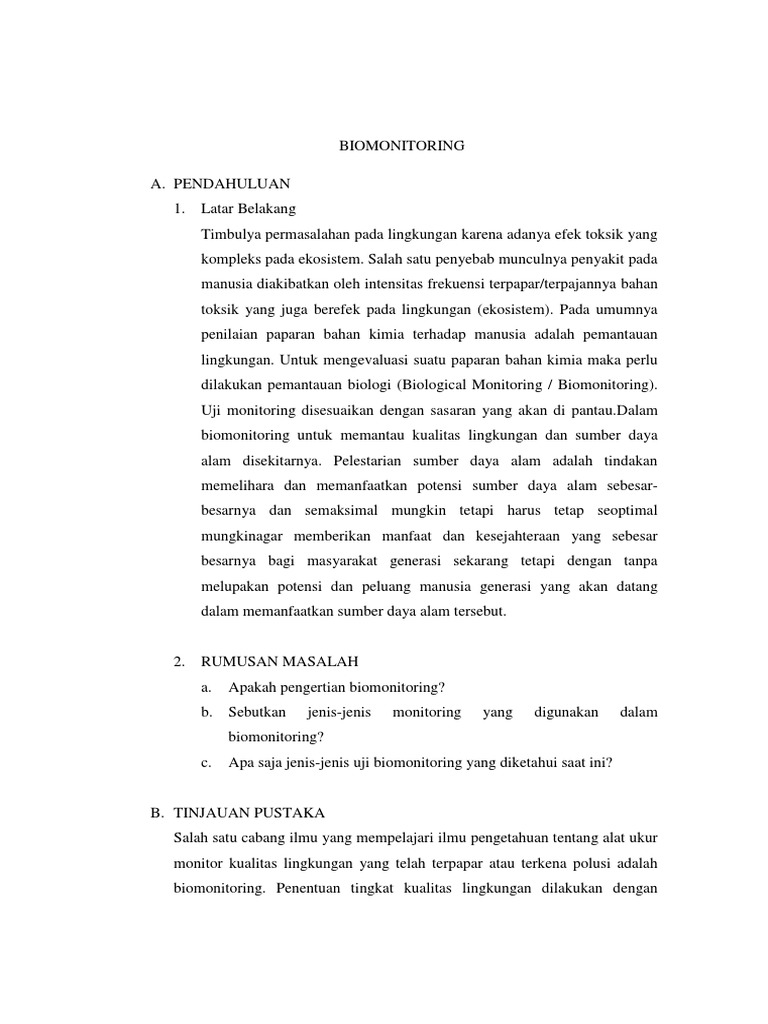 BIOMONITORING

A. PENDAHULUAN

1. Latar Belakang

Timbulya permasalahan pada lingkungan karena adanya efek toksik yang kompleks pada ekosistem. Salah satu penyebab munculnya penyakit pada manusia diakibatkan oleh intensitas frekuensi terpapar/terpajannya bahan toksik yang juga berefek pada lingkungan (ekosistem). Pada umumnya penilaian paparan bahan kimia terhadap manusia adalah pemantauan lingkungan. Untuk mengevaluasi suatu paparan bahan kimia maka perlu dilakukan pemantauan biologi (Biological Monitoring / Biomonitoring). Uji monitoring disesuaikan dengan sasaran yang akan di pantau.Dalam biomonitoring untuk memantau kualitas lingkungan dan sumber daya alam disekitarnya. Pelestarian sumber daya alam adalah tindakan memelihara dan memanfaatkan potensi sumber daya alam sebesar-besarnya dan semaksimal mungkin tetapi harus tetap seoptimal mungkinagar memberikan manfaat dan kesejahteraan yang sebesar besarnya bagi masyarakat generasi sekarang tetapi dengan tanpa melupakan potensi dan peluang manusia generasi yang akan datang dalam memanfaatkan sumber daya alam tersebut.

2. RUMUSAN MASALAH

a. Apakah pengertian biomonitoring?

b. Sebutkan jenis-jenis monitoring yang digunakan dalam biomonitoring?

c. Apa saja jenis-jenis uji biomonitoring yang diketahui saat ini?

B. TINJAUAN PUSTAKA

Salah satu cabang ilmu yang mempelajari ilmu pengetahuan tentang alat ukur monitor kualitas lingkungan yang telah terpapar atau terkena polusi adalah biomonitoring. Penentuan tingkat kualitas lingkungan dilakukan dengan